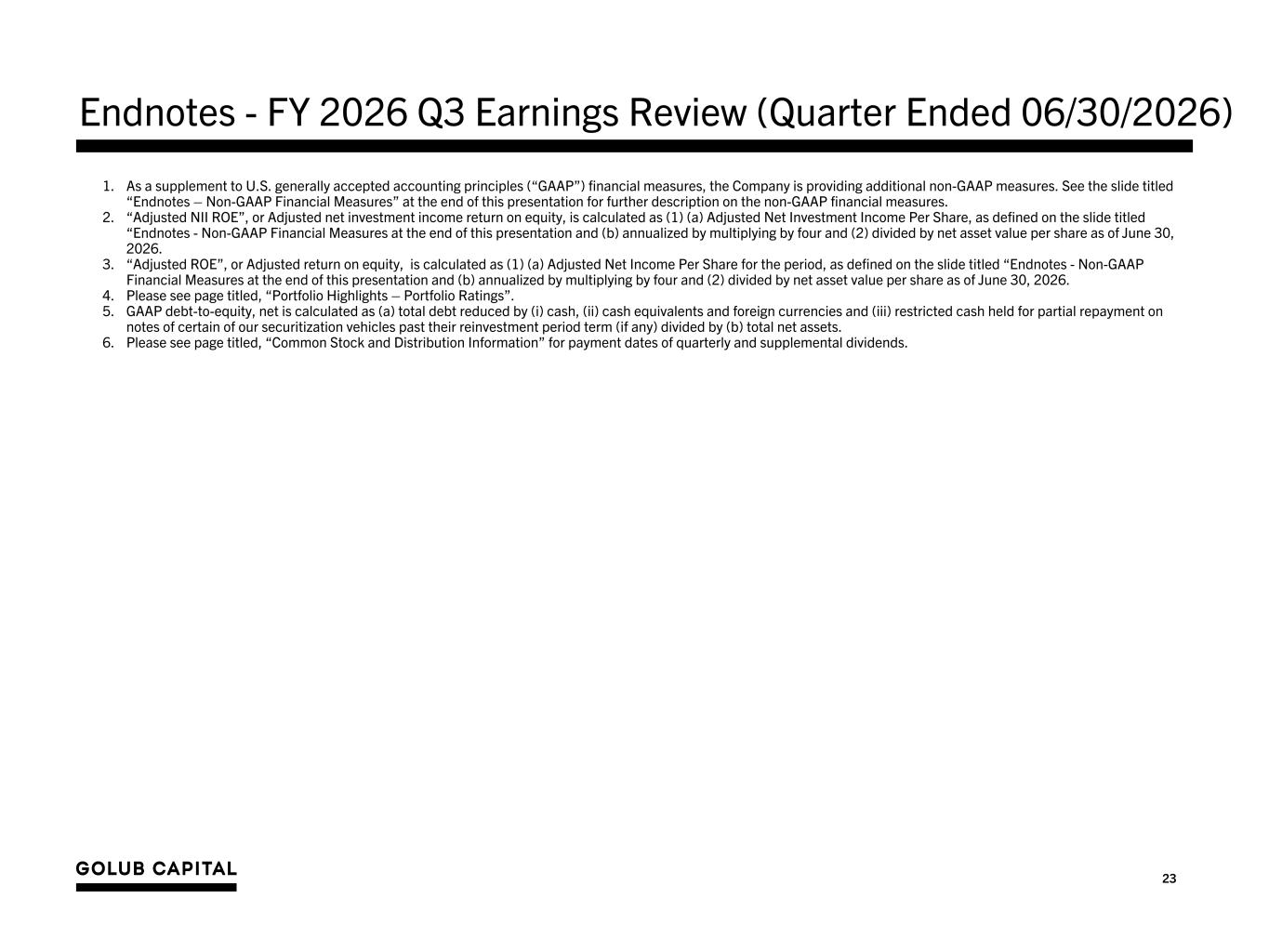 Endnotes - FY 2026 Q3 Earnings Review (Quarter Ended 06/30/2026)

1. As a supplement to U.S. generally accepted accounting principles ("GAAP") financial measures, the Company is providing additional non-GAAP measures. See the slide titled "Endnotes – Non-GAAP Financial Measures" at the end of this presentation for further description on the non-GAAP financial measures.
2. "Adjusted NII ROE", or Adjusted net investment income return on equity, is calculated as (1) (a) Adjusted Net Investment Income Per Share, as defined on the slide titled "Endnotes - Non-GAAP Financial Measures at the end of this presentation and (b) annualized by multiplying by four and (2) divided by net asset value per share as of June 30, 2026.
3. "Adjusted ROE", or Adjusted return on equity, is calculated as (1) (a) Adjusted Net Income Per Share for the period, as defined on the slide titled "Endnotes - Non-GAAP Financial Measures at the end of this presentation and (b) annualized by multiplying by four and (2) divided by net asset value per share as of June 30, 2026.
4. Please see page titled, "Portfolio Highlights – Portfolio Ratings".
5. GAAP debt-to-equity, net is calculated as (a) total debt reduced by (i) cash, (ii) cash equivalents and foreign currencies and (iii) restricted cash held for partial repayment on notes of certain of our securitization vehicles past their reinvestment period term (if any) divided by (b) total net assets.
6. Please see page titled, "Common Stock and Distribution Information" for payment dates of quarterly and supplemental dividends.

GOLUB CAPITAL

23